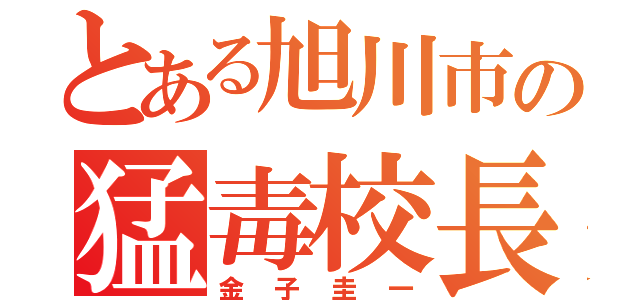 とある旭川市の
猛毒校長
金子圭一